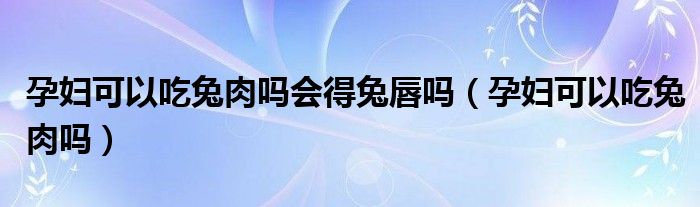 孕妇可以吃兔肉吗会得兔唇吗（孕妇可以吃兔肉吗）